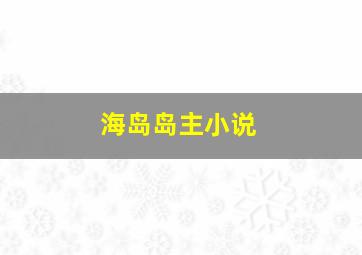 海岛岛主小说